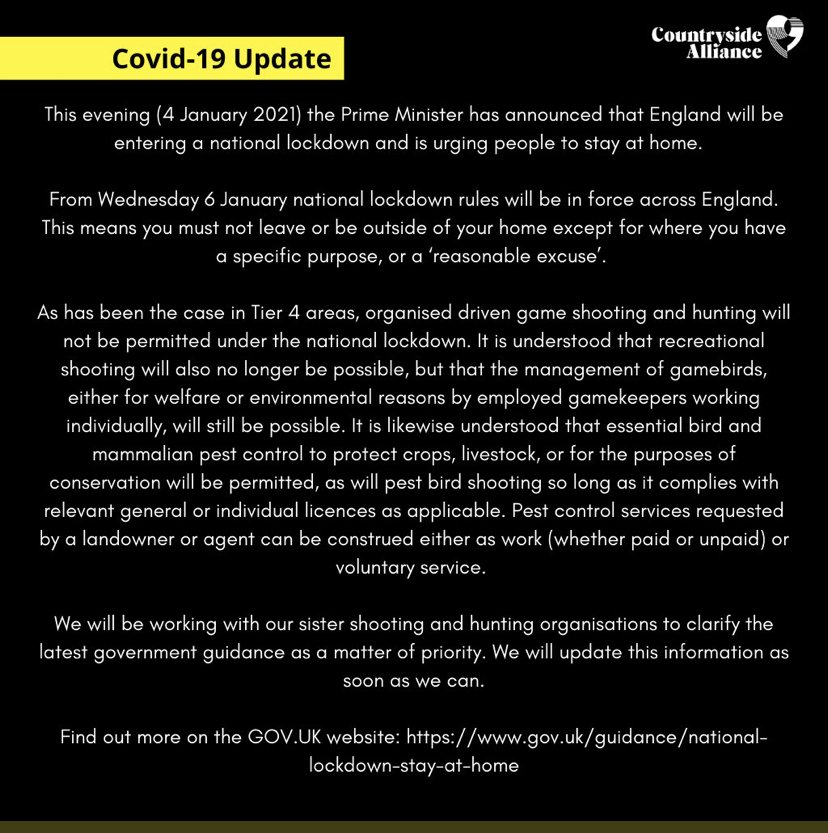 Covid-19 Update

Countryside Alliance

This evening (4 January 2021) the Prime Minister has announced that England will be entering a national lockdown and is urging people to stay at home.

From Wednesday 6 January national lockdown rules will be in force across England. This means you must not leave or be outside of your home except for where you have a specific purpose, or a 'reasonable excuse'.

As has been the case in Tier 4 areas, organised driven game shooting and hunting will not be permitted under the national lockdown. It is understood that recreational shooting will also no longer be possible, but that the management of gamebirds, either for welfare or environmental reasons by employed gamekeepers working individually, will still be possible. It is likewise understood that essential bird and mammalian pest control to protect crops, livestock, or for the purposes of conservation will be permitted, as will pest bird shooting so long as it complies with relevant general or individual licences as applicable. Pest control services requested by a landowner or agent can be construed either as work (whether paid or unpaid) or voluntary service.

We will be working with our sister shooting and hunting organisations to clarify the latest government guidance as a matter of priority. We will update this information as soon as we can.

Find out more on the GOV.UK website: https://www.gov.uk/guidance/national-lockdown-stay-at-home